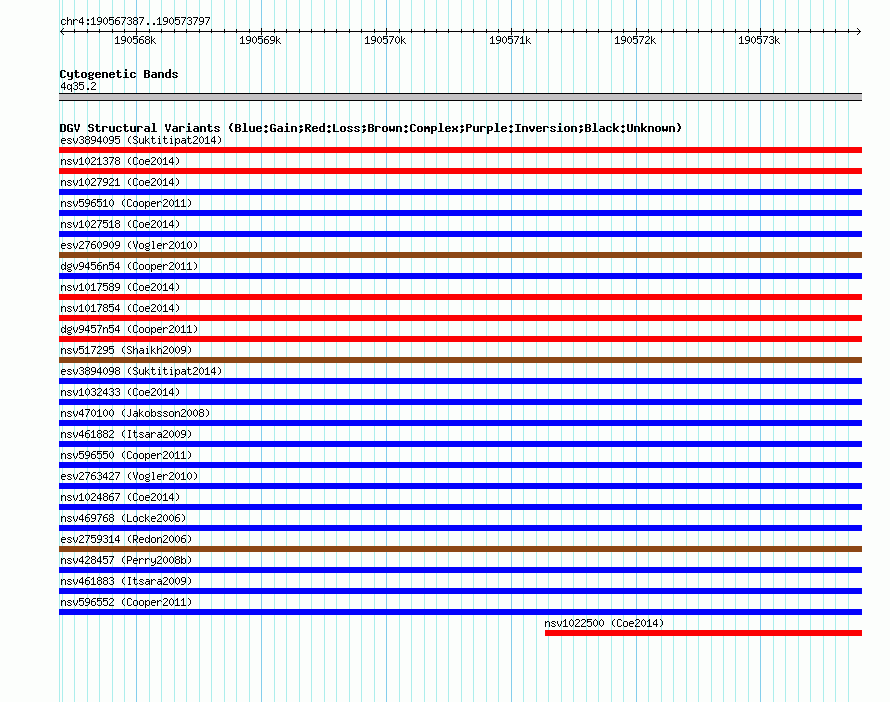 chr4:190567387..190573797

190568k 190569k 190570k 190571k 190572k 190573k

Cytogenetic Bands
4q35.2

DGV Structural Variants (Blue:Gain;Red:Loss;Brown:Complex;Purple:Inversion;Black:Unknown)
esv3894095 (Suktitipat2014)
nsv1021378 (Coe2014)
nsv1027921 (Coe2014)
nsv596510 (Cooper2011)
nsv1027518 (Coe2014)
esv2760909 (Vogler2010)
dgv9456n54 (Cooper2011)
nsv1017589 (Coe2014)
nsv1017854 (Coe2014)
dgv9457n54 (Cooper2011)
nsv517295 (Shaikh2009)
esv3894098 (Suktitipat2014)
nsv1032433 (Coe2014)
nsv470100 (Jakobsson2008)
nsv461882 (Itsara2009)
nsv596550 (Cooper2011)
esv2763427 (Vogler2010)
nsv1024867 (Coe2014)
nsv469768 (Locke2006)
esv2759314 (Redon2006)
nsv428457 (Perry2008b)
nsv461883 (Itsara2009)
nsv596552 (Cooper2011)
nsv1022500 (Coe2014)